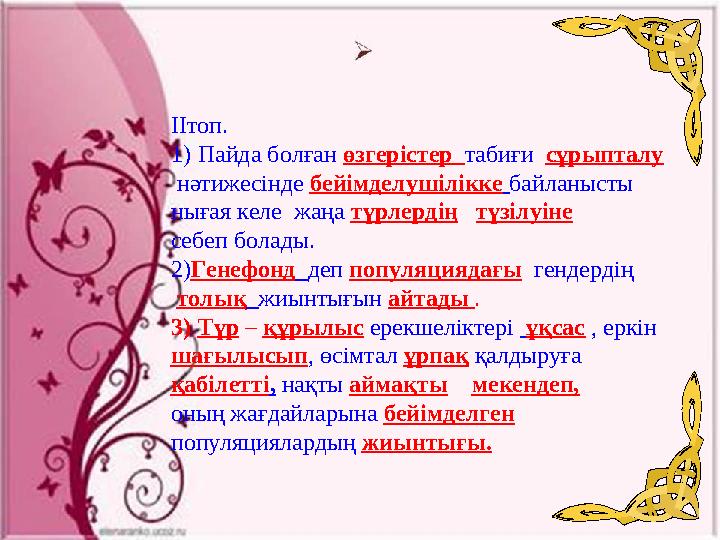 IIтоп.
1) Пайда болған өзгерістер табиғи сұрыпталу нәтижесінде бейімделушілікке байланысты нығая келе жаңа түрлердің түзілуіне себеп болады.
2)Генефонд деп популяциядағы гендердің толық жиынтығын айтады .
3) Түр – құрылыс ерекшеліктері ұқсас , еркін шағылысып, өсімтал ұрпақ қалдыруға қабілетті, нақты аймақты мекендеп, оның жағдайларына бейімделген популяциялардың жиынтығы.

elenaranko.ucoz.ru